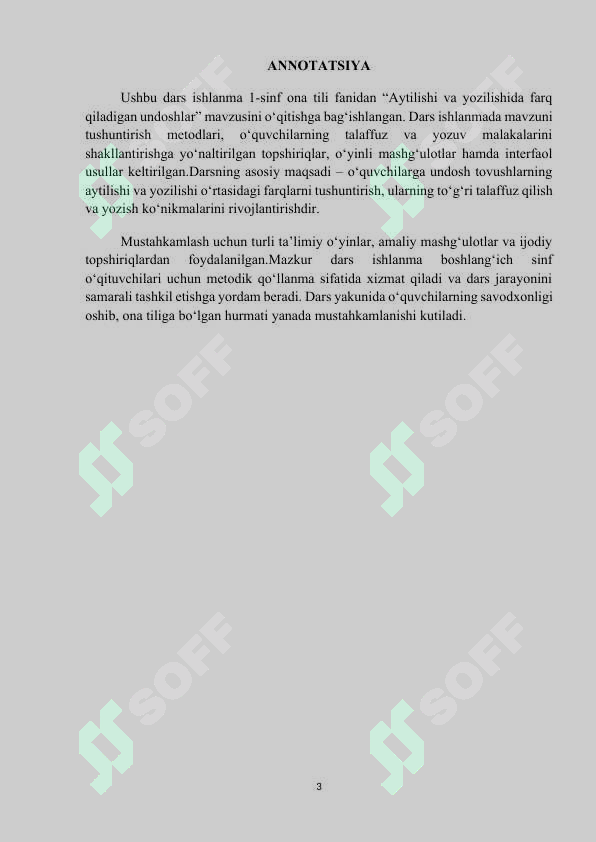 ANNOTATSIYA

Ushbu dars ishlanma 1-sinf ona tili fanidan “Aytilishi va yozilishida farq qiladigan undoshlar” mavzusini o‘qitishga bag‘ishlangan. Dars ishlanmada mavzuni tushuntirish metodlari, o‘quvchilarning talaffuz va yozuv malakalarini shakllantirishga yo‘naltirilgan topshiriqlar, o‘yinli mashg‘ulotlar hamda interfaol usullar keltirilgan.Darsning asosiy maqsadi – o‘quvchilarga undosh tovushlarning aytilishi va yozilishi o‘rtasidagi farqlarni tushuntirish, ularning to‘g‘ri talaffuz qilish va yozish ko‘nikmalarini rivojlantirishdir.

Mustahkamlash uchun turli ta’limiy o‘yinlar, amaliy mashg‘ulotlar va ijodiy topshiriqlardan foydalanilgan.Mazkur dars ishlanma boshlang‘ich sinf o‘qituvchilari uchun metodik qo‘llanma sifatida xizmat qiladi va dars jarayonini samarali tashkil etishga yordam beradi. Dars yakunida o‘quvchilarning savodxonligi oshib, ona tiliga bo‘lgan hurmati yanada mustahkamlanishi kutiladi.

SOFF SOFF SOFF SOFF SOFF SOFF

3